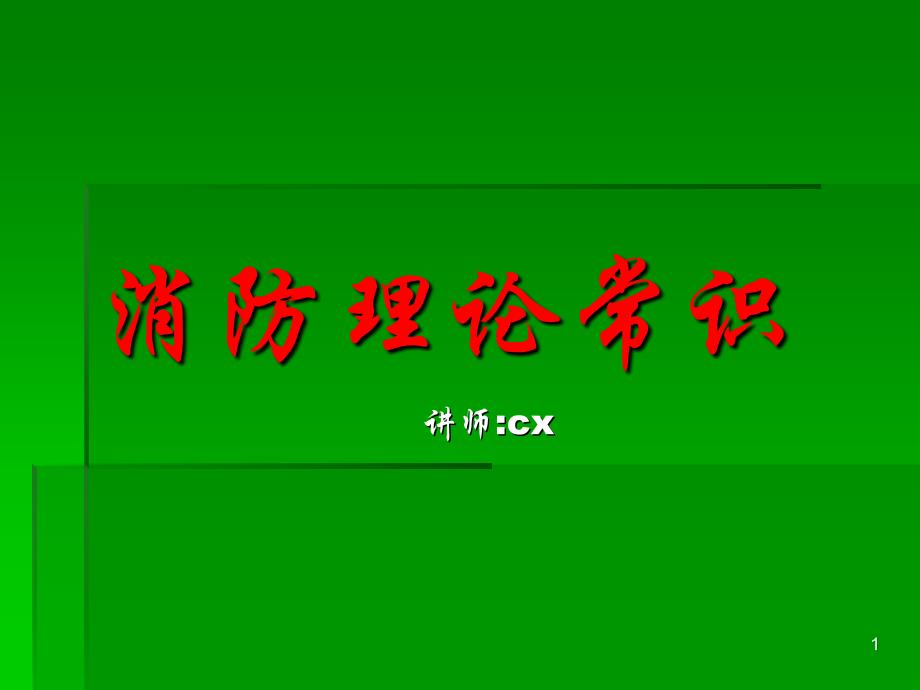 消防理论常识

讲师:cx

1